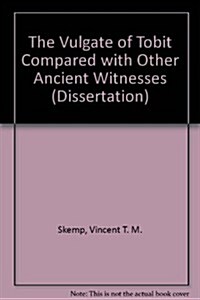 The Vulgate of Tobit Compared with Other Ancient Witnesses (Dissertation)

Skemp, Vincent T. M.

Note: This is not the actual book cover